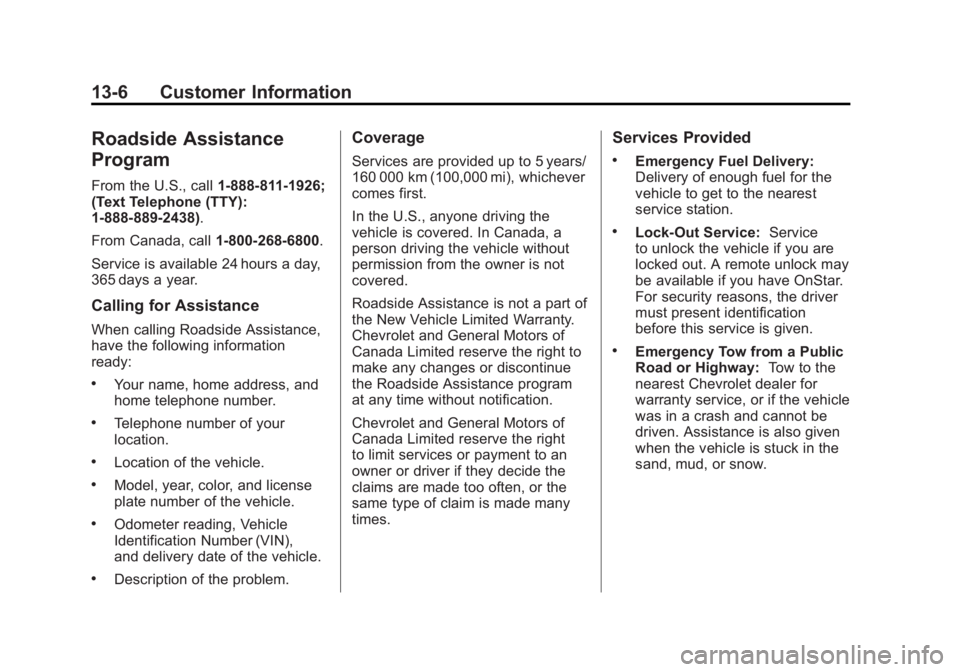 13-6 Customer Information

Roadside Assistance Program

From the U.S., call 1-888-811-1926; (Text Telephone (TTY): 1-888-889-2438).

From Canada, call 1-800-268-6800.

Service is available 24 hours a day, 365 days a year.

Calling for Assistance

When calling Roadside Assistance, have the following information ready:

• Your name, home address, and home telephone number.

• Telephone number of your location.

• Location of the vehicle.

• Model, year, color, and license plate number of the vehicle.

• Odometer reading, Vehicle Identification Number (VIN), and delivery date of the vehicle.

• Description of the problem.

Coverage

Services are provided up to 5 years/ 160 000 km (100,000 mi), whichever comes first.

In the U.S., anyone driving the vehicle is covered. In Canada, a person driving the vehicle without permission from the owner is not covered.

Roadside Assistance is not a part of the New Vehicle Limited Warranty. Chevrolet and General Motors of Canada Limited reserve the right to make any changes or discontinue the Roadside Assistance program at any time without notification.

Chevrolet and General Motors of Canada Limited reserve the right to limit services or payment to an owner or driver if they decide the claims are made too often, or the same type of claim is made many times.

Services Provided

• Emergency Fuel Delivery: Delivery of enough fuel for the vehicle to get to the nearest service station.

• Lock-Out Service: Service to unlock the vehicle if you are locked out. A remote unlock may be available if you have OnStar. For security reasons, the driver must present identification before this service is given.

• Emergency Tow from a Public Road or Highway: Tow to the nearest Chevrolet dealer for warranty service, or if the vehicle was in a crash and cannot be driven. Assistance is also given when the vehicle is stuck in the sand, mud, or snow.

carmanualsonline.info